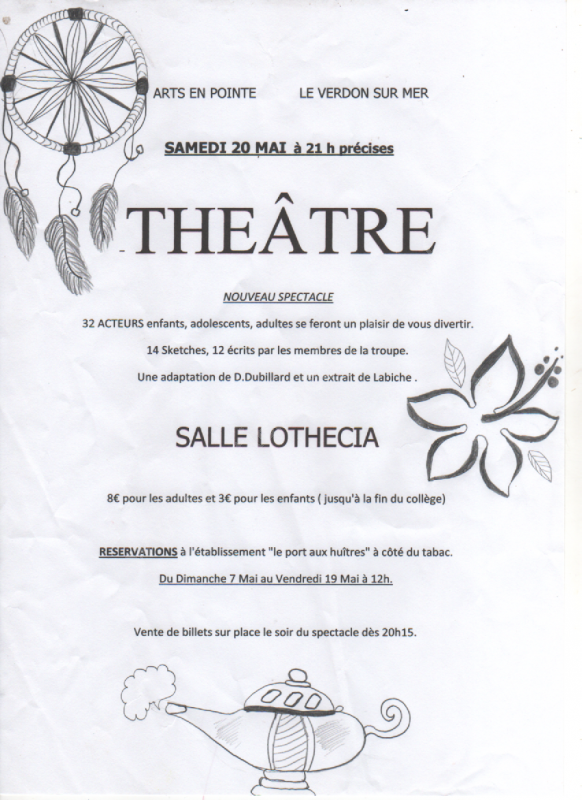 ARTS EN POINTE LE VERDON SUR MER

SAMEDI 20 MAI à 21 h précises

THEÂTRE

NOUVEAU SPECTACLE

32 ACTEURS enfants, adolescents, adultes se feront un plaisir de vous divertir.

14 Sketches, 12 écrits par les membres de la troupe.

Une adaptation de D.Dubillard et un extrait de Labiche .

SALLE LOTHECIA

8€ pour les adultes et 3€ pour les enfants ( jusqu'à la fin du collège)

RESERVATIONS à l'établissement "le port aux huîtres" à côté du tabac.

Du Dimanche 7 Mai au Vendredi 19 Mai à 12h.

Vente de billets sur place le soir du spectacle dès 20h15.